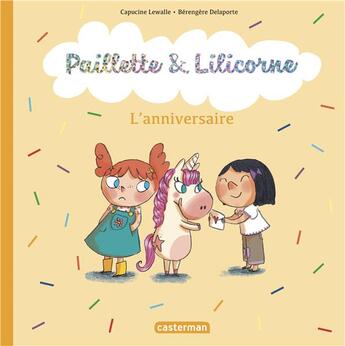 Capucine Lewalle • Bérengère Delaporte

Paillette & Lilicorne

L'anniversaire

casterman